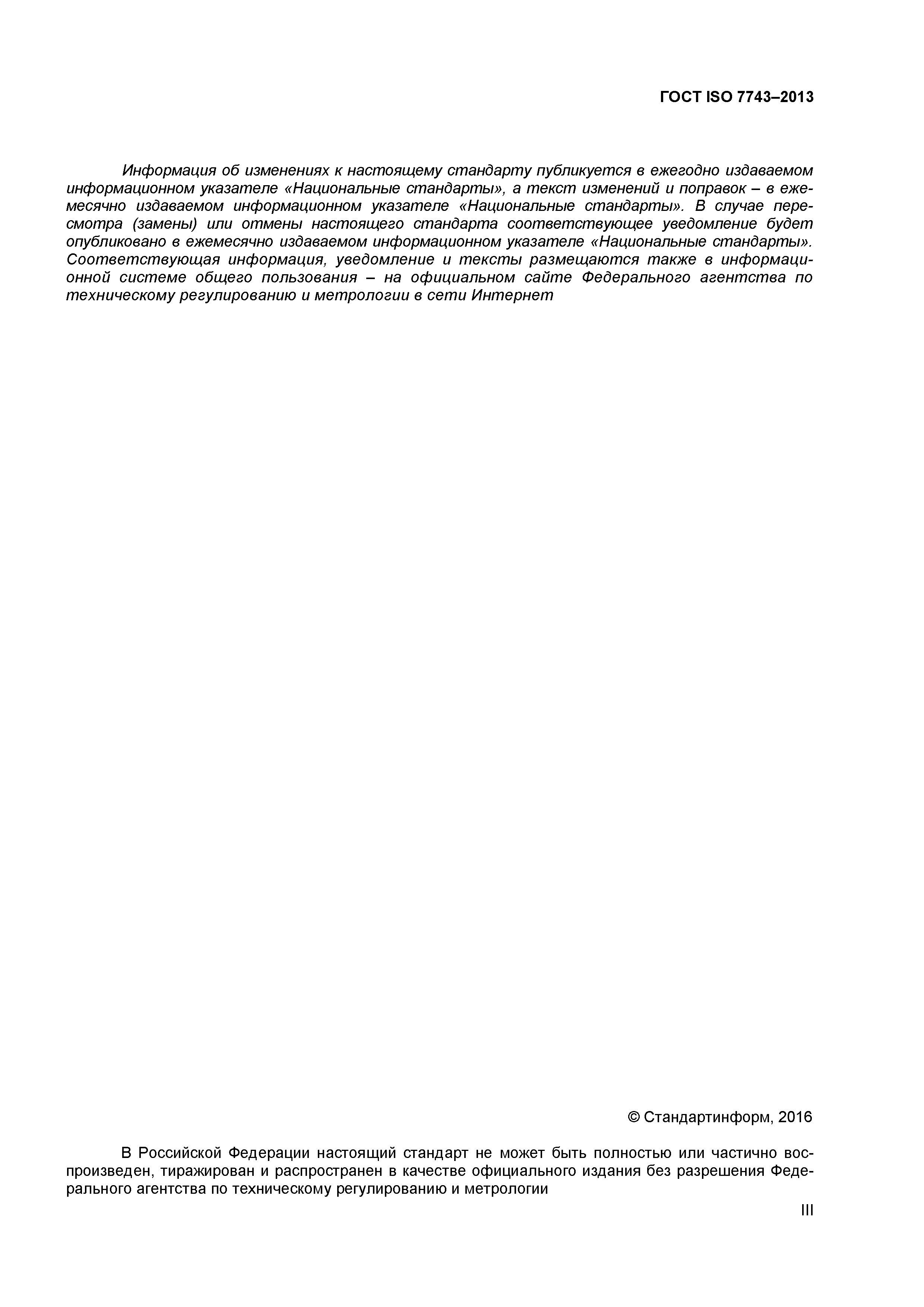 ГОСТ ISO 7743–2013

Информация об изменениях к настоящему стандарту публикуется в ежегодно издаваемом информационном указателе «Национальные стандарты», а текст изменений и поправок – в ежемесячно издаваемом информационном указателе «Национальные стандарты». В случае пересмотра (замены) или отмены настоящего стандарта соответствующее уведомление будет опубликовано в ежемесячно издаваемом информационном указателе «Национальные стандарты». Соответствующая информация, уведомление и тексты размещаются также в информационной системе общего пользования – на официальном сайте Федерального агентства по техническому регулированию и метрологии в сети Интернет

© Стандартинформ, 2016

В Российской Федерации настоящий стандарт не может быть полностью или частично воспроизведен, тиражирован и распространен в качестве официального издания без разрешения Федерального агентства по техническому регулированию и метрологии

III